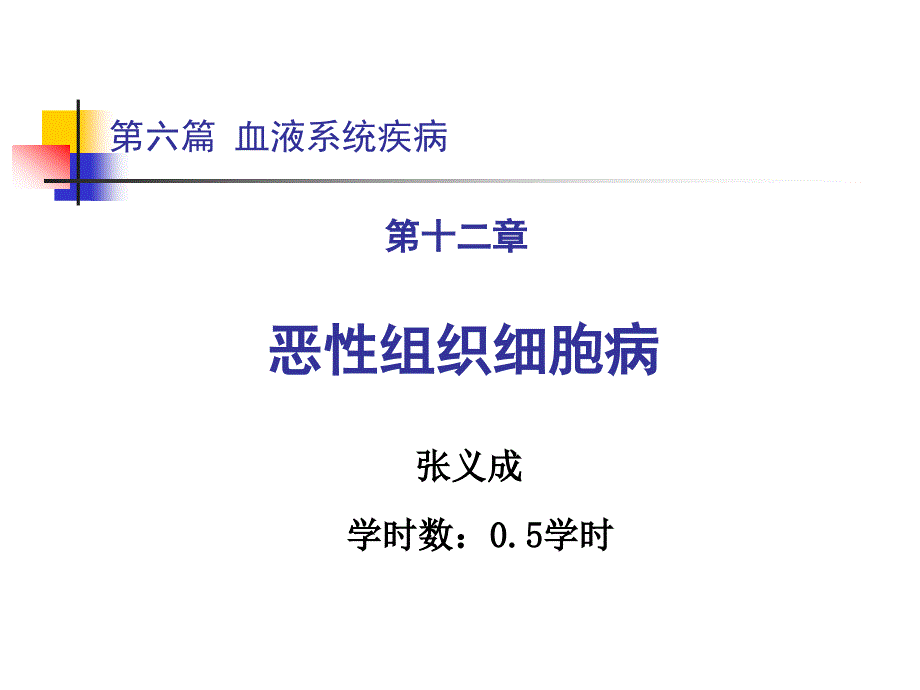 第六篇 血液系统疾病

第十二章

恶性组织细胞病

张义成

学时数：0.5学时